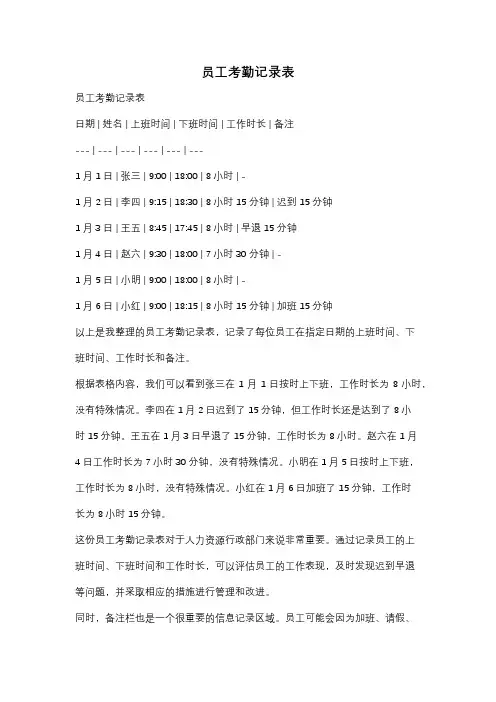 员工考勤记录表

员工考勤记录表

日期 | 姓名 | 上班时间 | 下班时间 | 工作时长 | 备注

--- | --- | --- | --- | --- | ---

1 月 1 日 | 张三 | 9:00 | 18:00 | 8 小时 | -

1 月 2 日 | 李四 | 9:15 | 18:30 | 8 小时 15 分钟 | 迟到 15 分钟

1 月 3 日 | 王五 | 8:45 | 17:45 | 8 小时 | 早退 15 分钟

1 月 4 日 | 赵六 | 9:30 | 18:00 | 7 小时 30 分钟 | -

1 月 5 日 | 小明 | 9:00 | 18:00 | 8 小时 | -

1 月 6 日 | 小红 | 9:00 | 18:15 | 8 小时 15 分钟 | 加班 15 分钟

以上是我整理的员工考勤记录表，记录了每位员工在指定日期的上班时间、下班时间、工作时长和备注。

根据表格内容，我们可以看到张三在 1 月 1 日按时上下班，工作时长为 8 小时，没有特殊情况。李四在 1 月 2 日迟到了 15 分钟，但工作时长还是达到了 8 小时 15 分钟。王五在 1 月 3 日早退了 15 分钟，工作时长为 8 小时。赵六在 1 月 4 日工作时长为 7 小时 30 分钟，没有特殊情况。小明在 1 月 5 日按时上下班，工作时长为 8 小时，没有特殊情况。小红在 1 月 6 日加班了 15 分钟，工作时长为 8 小时 15 分钟。

这份员工考勤记录表对于人力资源行政部门来说非常重要。通过记录员工的上班时间、下班时间和工作时长，可以评估员工的工作表现，及时发现迟到早退等问题，并采取相应的措施进行管理和改进。

同时，备注栏也是一个很重要的信息记录区域。员工可能会因为加班、请假、